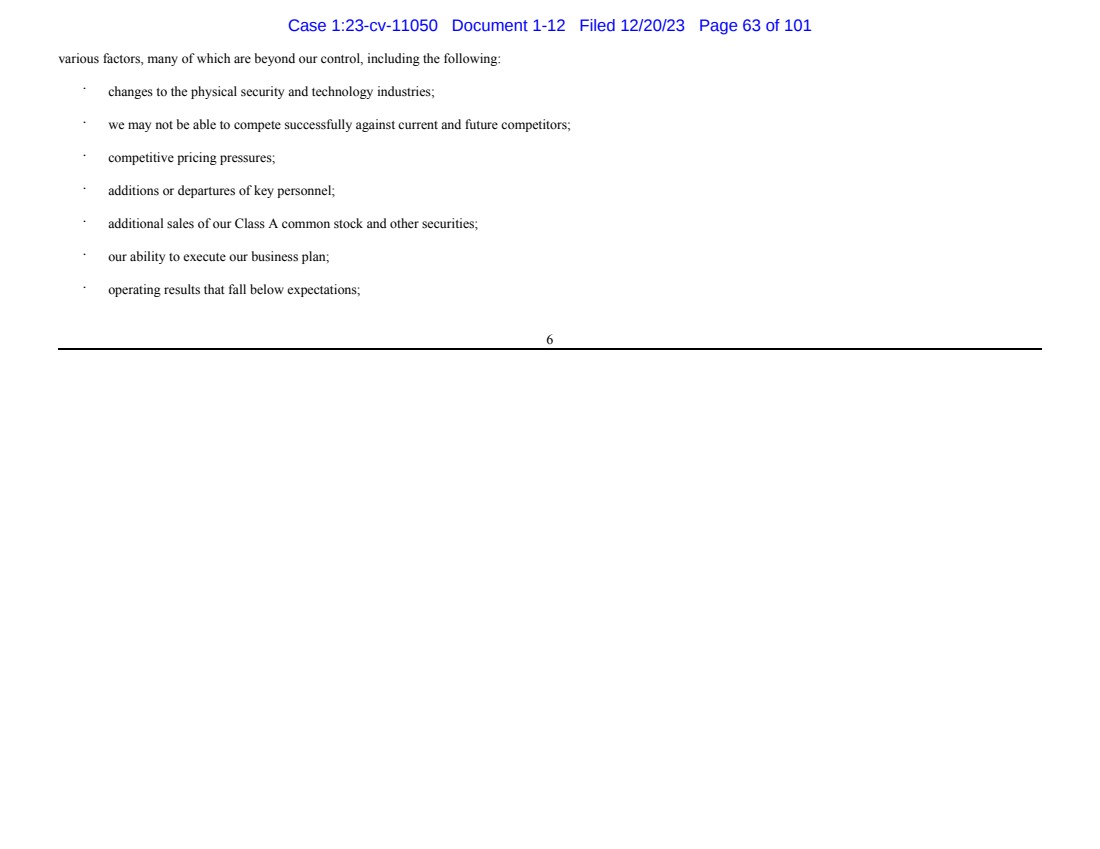 Case 1:23-cv-11050 Document 1-12 Filed 12/20/23 Page 63 of 101

various factors, many of which are beyond our control, including the following:

• changes to the physical security and technology industries;

• we may not be able to compete successfully against current and future competitors;

• competitive pricing pressures;

• additions or departures of key personnel;

• additional sales of our Class A common stock and other securities;

• our ability to execute our business plan;

• operating results that fall below expectations;

6